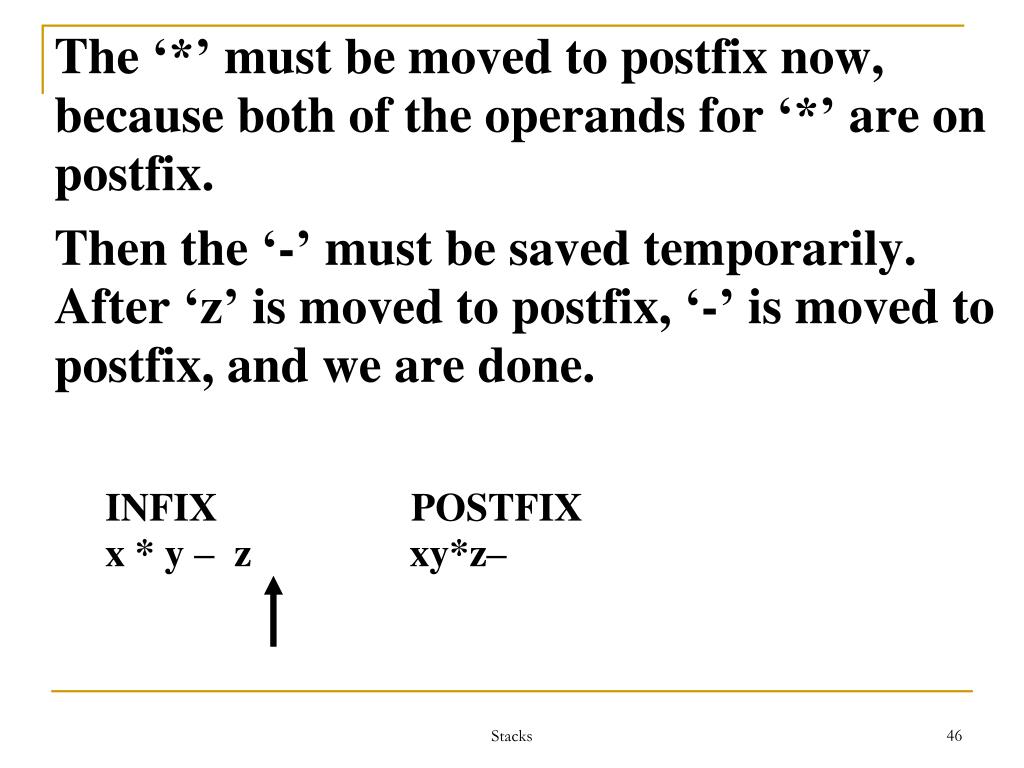 The ‘*’ must be moved to postfix now, because both of the operands for ‘*’ are on postfix.

Then the ‘-’ must be saved temporarily. After ‘z’ is moved to postfix, ‘-’ is moved to postfix, and we are done.

| INFIX | POSTFIX |
|---|---|
| x * y – z | xy*z– |

Stacks

46